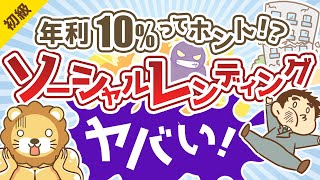 初級

年利10%ってホント!?

ソーシャルレンディング

ヤバい!